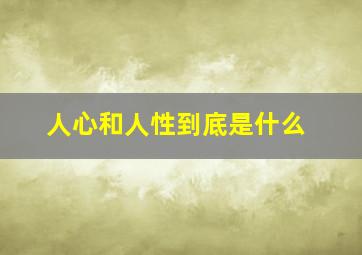 人心和人性到底是什么